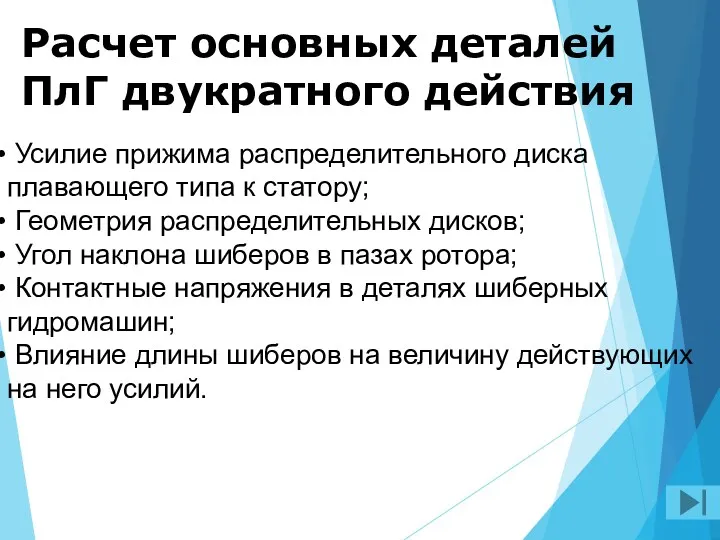 Расчет основных деталей ПлГ двукратного действия

• Усилие прижима распределительного диска плавающего типа к статору;
• Геометрия распределительных дисков;
• Угол наклона шиберов в пазах ротора;
• Контактные напряжения в деталях шиберных гидромашин;
• Влияние длины шиберов на величину действующих на него усилий.